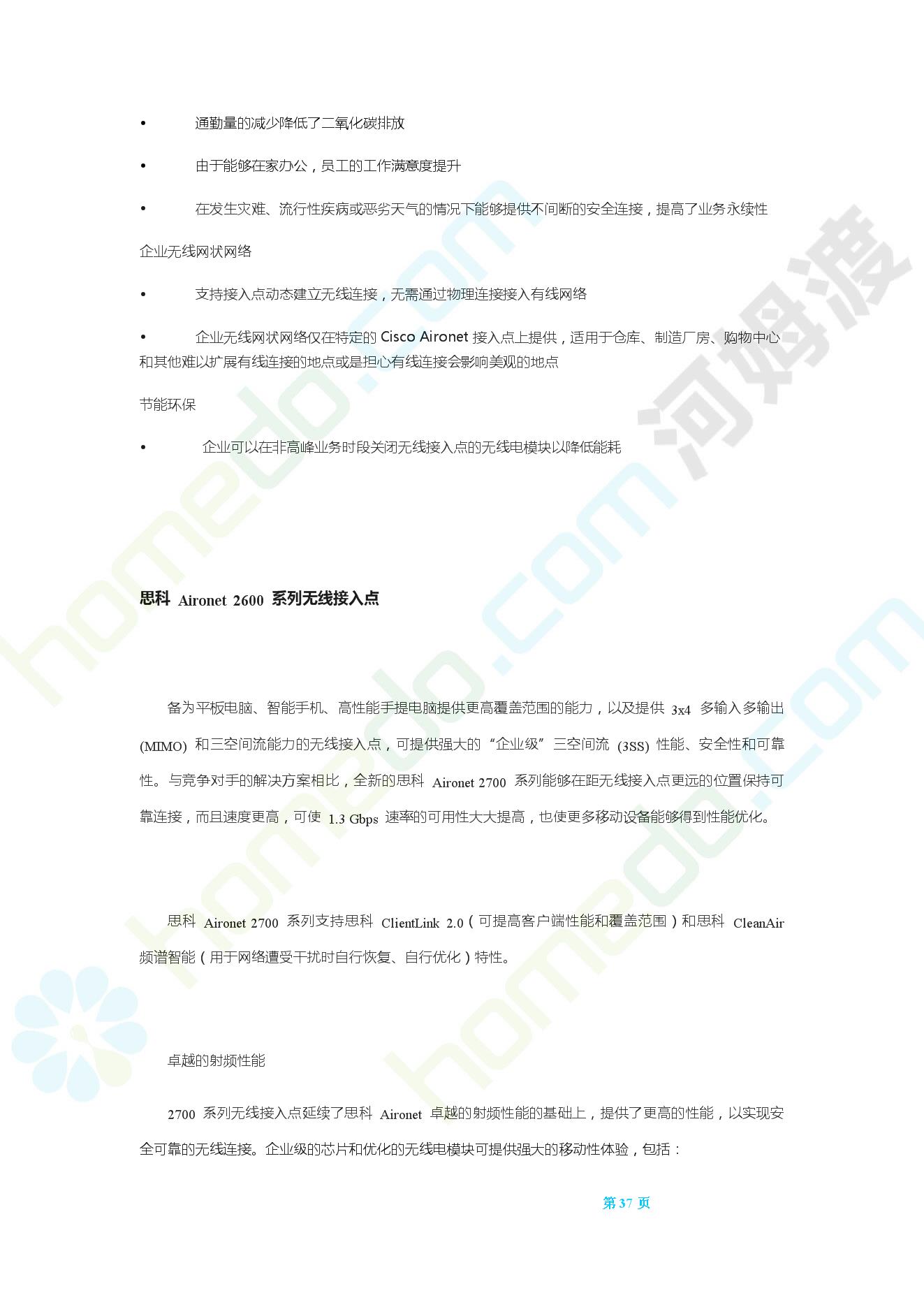 • 通勤量的减少降低了二氧化碳排放

• 由于能够在家办公，员工的工作满意度提升

• 在发生灾难、流行性疾病或恶劣天气的情况下能够提供不间断的安全连接，提高了业务永续性

企业无线网状网络

• 支持接入点动态建立无线连接，无需通过物理连接接入有线网络

• 企业无线网状网络仅在特定的 Cisco Aironet 接入点上提供，适用于仓库、制造厂房、购物中心和其他难以扩展有线连接的地点或是担心有线连接会影响美观的地点

节能环保

• 企业可以在非高峰业务时段关闭无线接入点的无线电模块以降低能耗

思科 Aironet 2600 系列无线接入点

备为平板电脑、智能手机、高性能手提电脑提供更高覆盖范围的能力，以及提供 3x4 多输入多输出 (MIMO) 和三空间流能力的无线接入点，可提供强大的“企业级”三空间流 (3SS) 性能、安全性和可靠性。与竞争对手的解决方案相比，全新的思科 Aironet 2700 系列能够在距无线接入点更远的位置保持可靠连接，而且速度更高，可使 1.3 Gbps 速率的可用性大大提高，也使更多移动设备能够得到性能优化。

思科 Aironet 2700 系列支持思科 ClientLink 2.0（可提高客户端性能和覆盖范围）和思科 CleanAir 频谱智能（用于网络遭受干扰时自行恢复、自行优化）特性。

卓越的射频性能

2700 系列无线接入点延续了思科 Aironet 卓越的射频性能的基础上，提供了更高的性能，以实现安全可靠的无线连接。企业级的芯片和优化的无线电模块可提供强大的移动性体验，包括：

第 37 页

homedo.com 河姆渡